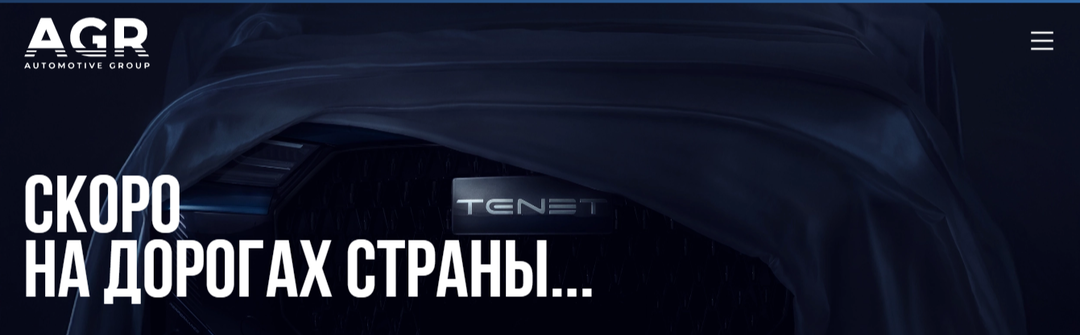 AGR
AUTOMOTIVE GROUP

TENET

СКОРО
НА ДОРОГАХ СТРАНЫ...